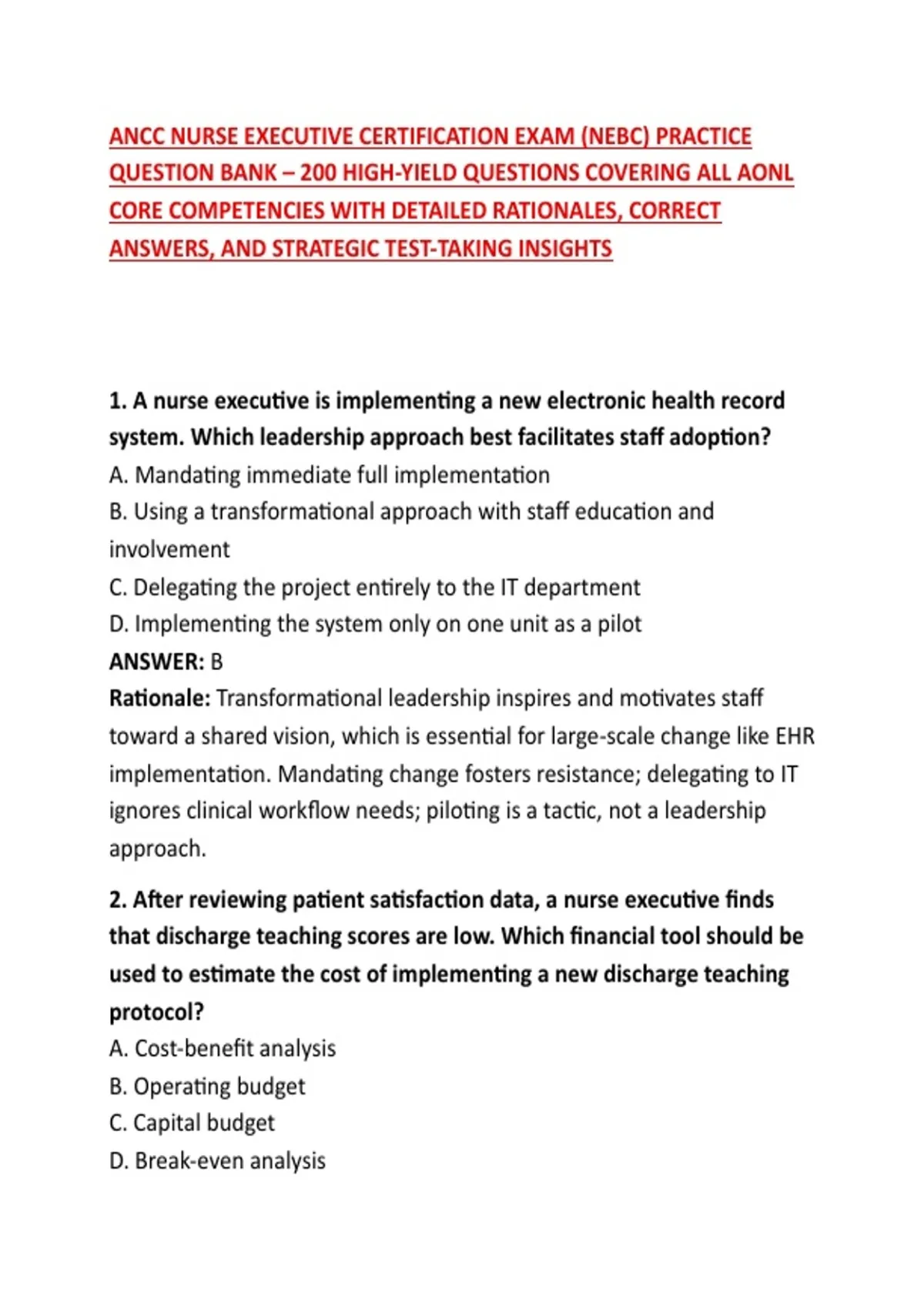 ANCC NURSE EXECUTIVE CERTIFICATION EXAM (NEBC) PRACTICE QUESTION BANK – 200 HIGH-YIELD QUESTIONS COVERING ALL AONL CORE COMPETENCIES WITH DETAILED RATIONALES, CORRECT ANSWERS, AND STRATEGIC TEST-TAKING INSIGHTS

1. A nurse executive is implementing a new electronic health record system. Which leadership approach best facilitates staff adoption?
A. Mandating immediate full implementation
B. Using a transformational approach with staff education and involvement
C. Delegating the project entirely to the IT department
D. Implementing the system only on one unit as a pilot
ANSWER: B
Rationale: Transformational leadership inspires and motivates staff toward a shared vision, which is essential for large-scale change like EHR implementation. Mandating change fosters resistance; delegating to IT ignores clinical workflow needs; piloting is a tactic, not a leadership approach.

2. After reviewing patient satisfaction data, a nurse executive finds that discharge teaching scores are low. Which financial tool should be used to estimate the cost of implementing a new discharge teaching protocol?
A. Cost-benefit analysis
B. Operating budget
C. Capital budget
D. Break-even analysis